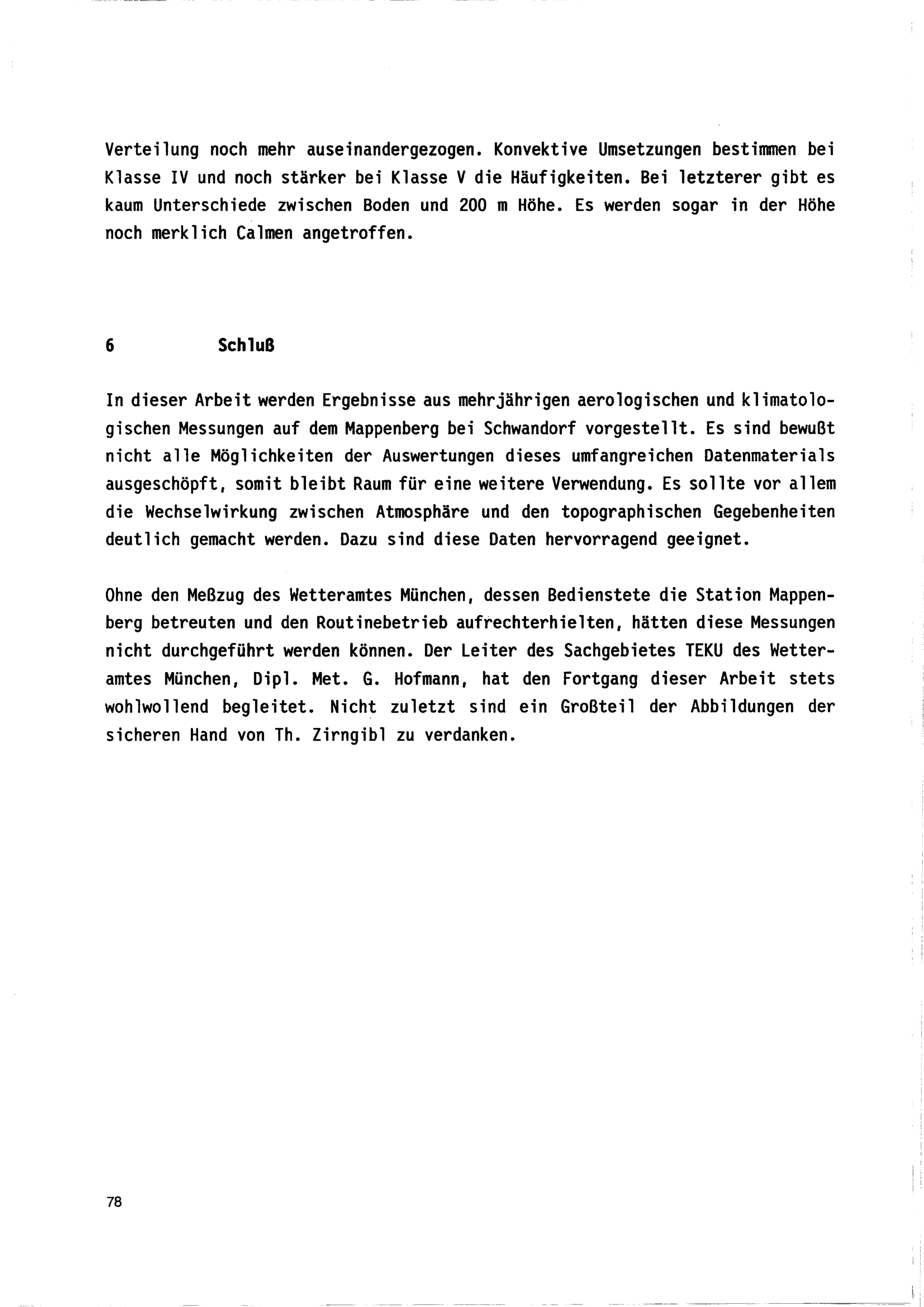 Verteilung noch mehr auseinandergezogen. Konvektive Umsetzungen bestimmen bei Klasse IV und noch stärker bei Klasse V die Häufigkeiten. Bei letzterer gibt es kaum Unterschiede zwischen Boden und 200 m Höhe. Es werden sogar in der Höhe noch merklich Calmen angetroffen.

6 Schluß

In dieser Arbeit werden Ergebnisse aus mehrjährigen aerologischen und klimatologischen Messungen auf dem Mappenberg bei Schwandorf vorgestellt. Es sind bewußt nicht alle Möglichkeiten der Auswertungen dieses umfangreichen Datenmaterials ausgeschöpft, somit bleibt Raum für eine weitere Verwendung. Es sollte vor allem die Wechselwirkung zwischen Atmosphäre und den topographischen Gegebenheiten deutlich gemacht werden. Dazu sind diese Daten hervorragend geeignet.

Ohne den Meßzug des Wetteramtes München, dessen Bedienstete die Station Mappenberg betreuten und den Routinebetrieb aufrechterhielten, hätten diese Messungen nicht durchgeführt werden können. Der Leiter des Sachgebietes TEKU des Wetteramtes München, Dipl. Met. G. Hofmann, hat den Fortgang dieser Arbeit stets wohlwollend begleitet. Nicht zuletzt sind ein Großteil der Abbildungen der sicheren Hand von Th. Zirngibl zu verdanken.

78